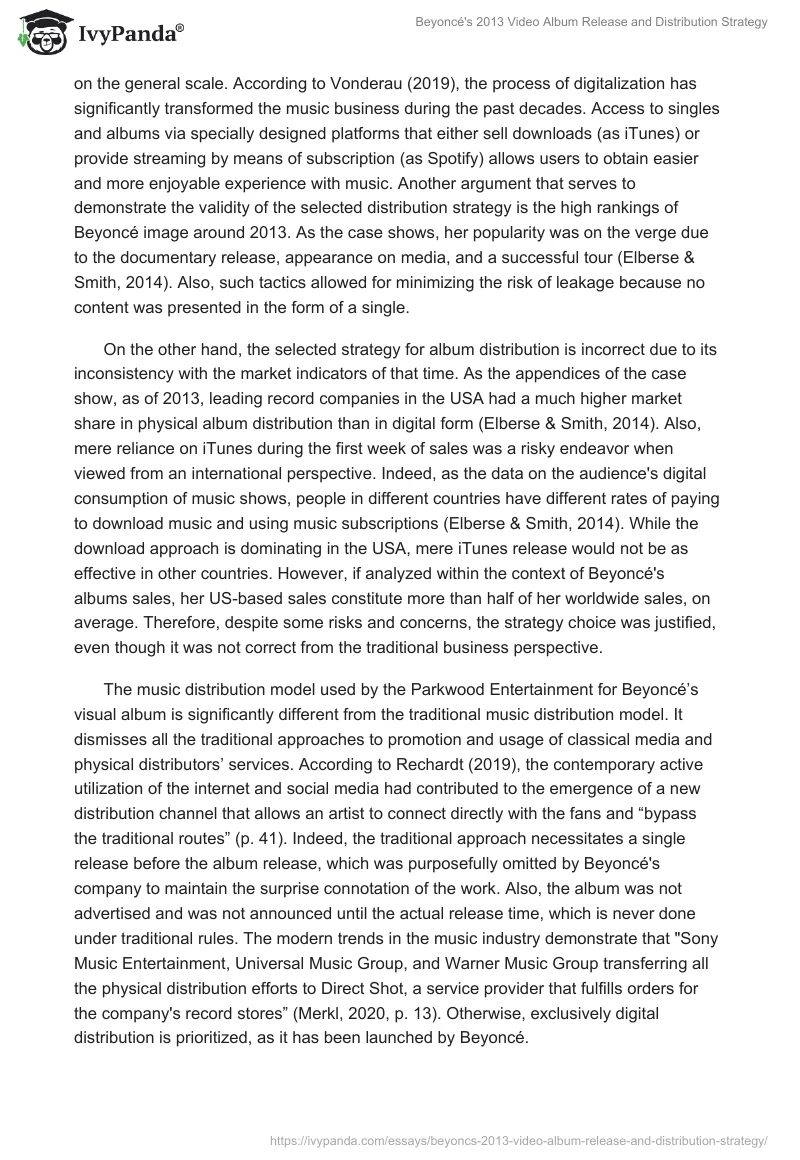 IvyPanda®

Beyoncé's 2013 Video Album Release and Distribution Strategy

on the general scale. According to Vonderau (2019), the process of digitalization has significantly transformed the music business during the past decades. Access to singles and albums via specially designed platforms that either sell downloads (as iTunes) or provide streaming by means of subscription (as Spotify) allows users to obtain easier and more enjoyable experience with music. Another argument that serves to demonstrate the validity of the selected distribution strategy is the high rankings of Beyoncé image around 2013. As the case shows, her popularity was on the verge due to the documentary release, appearance on media, and a successful tour (Elberse & Smith, 2014). Also, such tactics allowed for minimizing the risk of leakage because no content was presented in the form of a single.

On the other hand, the selected strategy for album distribution is incorrect due to its inconsistency with the market indicators of that time. As the appendices of the case show, as of 2013, leading record companies in the USA had a much higher market share in physical album distribution than in digital form (Elberse & Smith, 2014). Also, mere reliance on iTunes during the first week of sales was a risky endeavor when viewed from an international perspective. Indeed, as the data on the audience's digital consumption of music shows, people in different countries have different rates of paying to download music and using music subscriptions (Elberse & Smith, 2014). While the download approach is dominating in the USA, mere iTunes release would not be as effective in other countries. However, if analyzed within the context of Beyoncé's albums sales, her US-based sales constitute more than half of her worldwide sales, on average. Therefore, despite some risks and concerns, the strategy choice was justified, even though it was not correct from the traditional business perspective.

The music distribution model used by the Parkwood Entertainment for Beyoncé’s visual album is significantly different from the traditional music distribution model. It dismisses all the traditional approaches to promotion and usage of classical media and physical distributors’ services. According to Rechardt (2019), the contemporary active utilization of the internet and social media had contributed to the emergence of a new distribution channel that allows an artist to connect directly with the fans and “bypass the traditional routes” (p. 41). Indeed, the traditional approach necessitates a single release before the album release, which was purposefully omitted by Beyoncé's company to maintain the surprise connotation of the work. Also, the album was not advertised and was not announced until the actual release time, which is never done under traditional rules. The modern trends in the music industry demonstrate that "Sony Music Entertainment, Universal Music Group, and Warner Music Group transferring all the physical distribution efforts to Direct Shot, a service provider that fulfills orders for the company's record stores” (Merkl, 2020, p. 13). Otherwise, exclusively digital distribution is prioritized, as it has been launched by Beyoncé.

https://ivypanda.com/essays/beyoncs-2013-video-album-release-and-distribution-strategy/